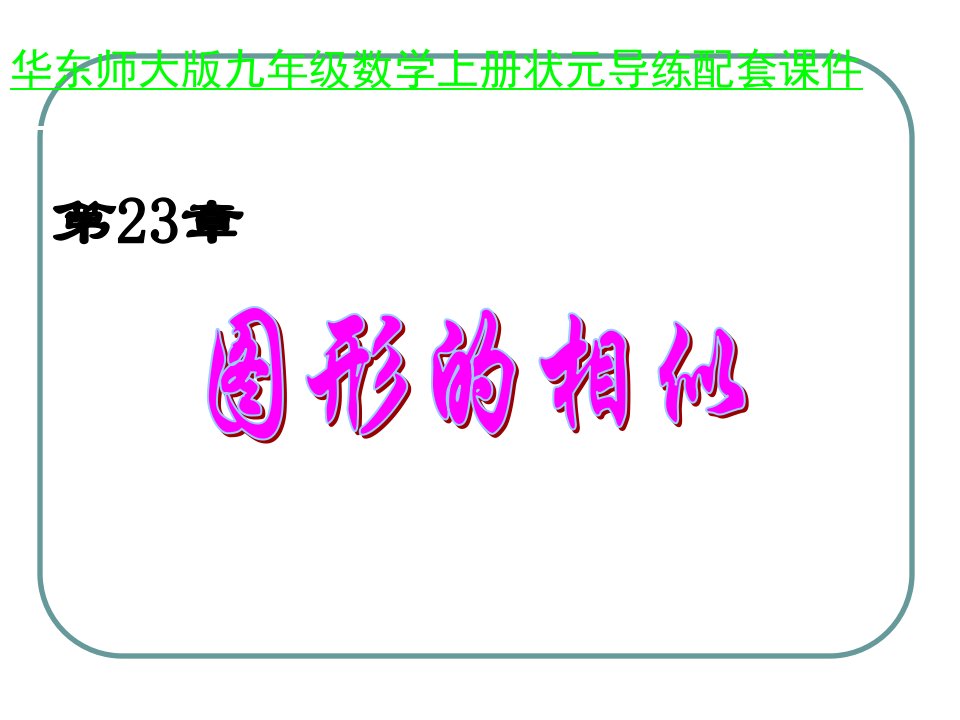 华东师大版九年级数学上册状元导练配套课件

第23章

图形的相似